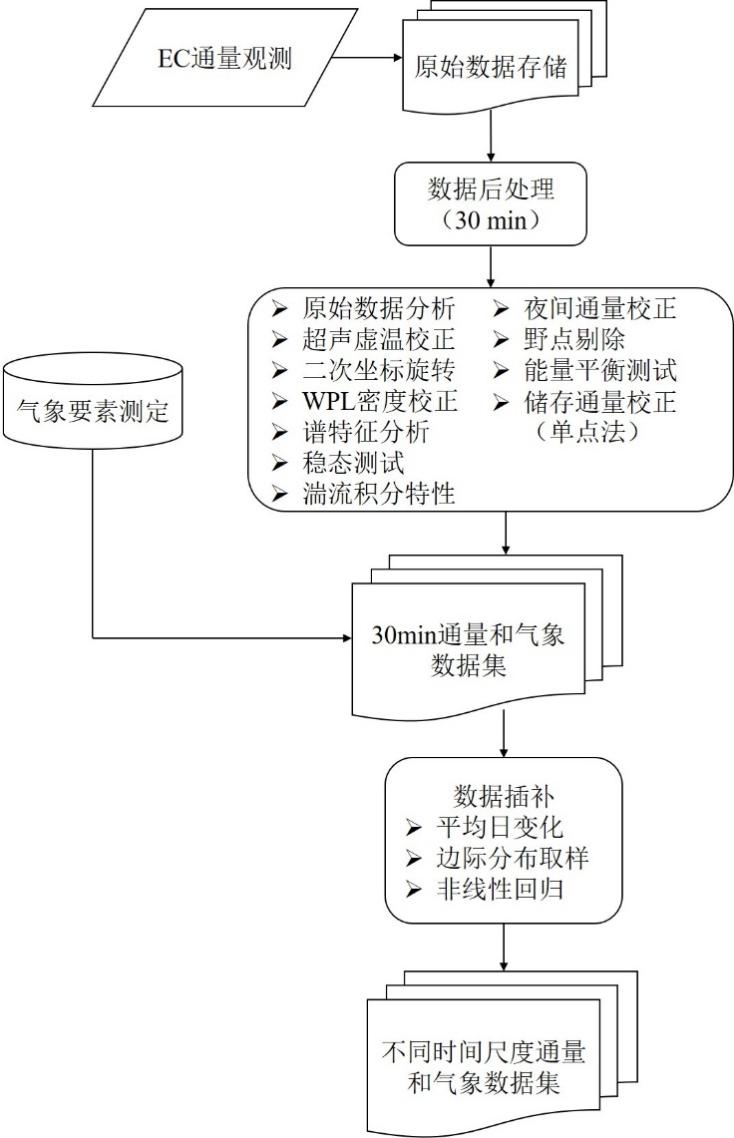 EC通量观测

原始数据存储

数据后处理
（30 min）

➢ 原始数据分析
➢ 超声虚温校正
➢ 二次坐标旋转
➢ WPL密度校正
➢ 谱特征分析
➢ 稳态测试
➢ 湍流积分特性

➢ 夜间通量校正
➢ 野点剔除
➢ 能量平衡测试
➢ 储存通量校正
（单点法）

气象要素测定

30min通量和气象数据集

数据插补
➢ 平均日变化
➢ 边际分布取样
➢ 非线性回归

不同时间尺度通量和气象数据集